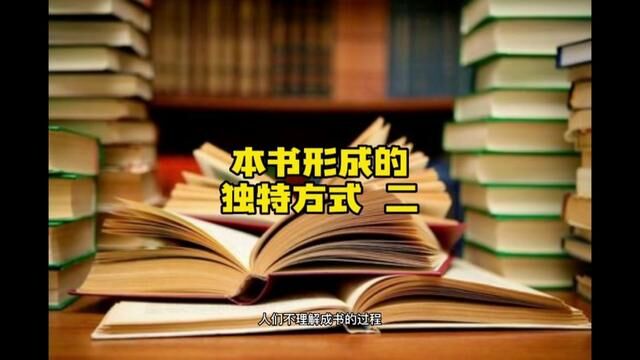 本书形成的
独特方式 二

人们不理解成书的过程